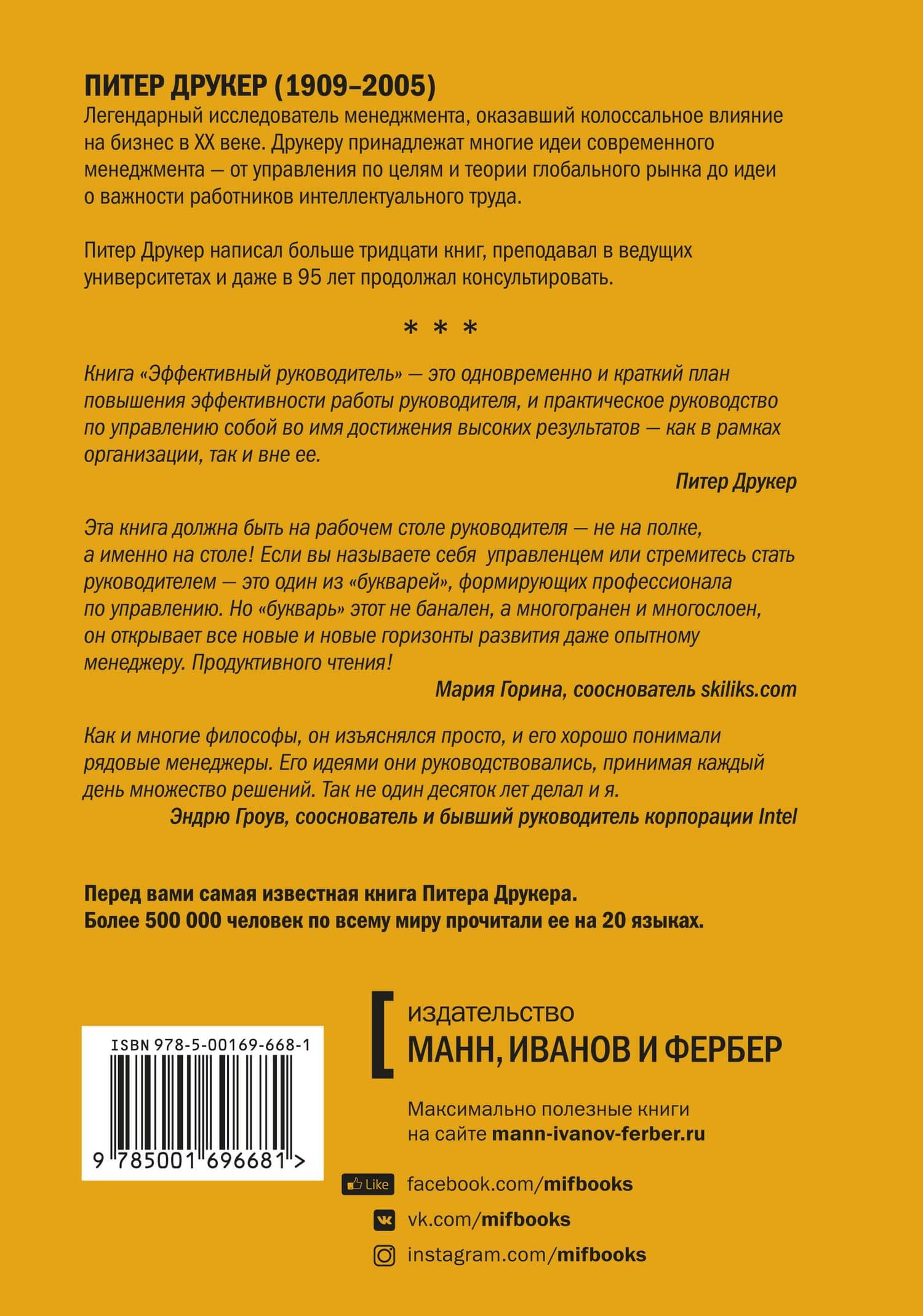 ПИТЕР ДРУКЕР (1909–2005)
Легендарный исследователь менеджмента, оказавший колоссальное влияние на бизнес в XX веке. Друкеру принадлежат многие идеи современного менеджмента — от управления по целям и теории глобального рынка до идеи о важности работников интеллектуального труда.

Питер Друкер написал больше тридцати книг, преподавал в ведущих университетах и даже в 95 лет продолжал консультировать.

* * *

Книга «Эффективный руководитель» — это одновременно и краткий план повышения эффективности работы руководителя, и практическое руководство по управлению собой во имя достижения высоких результатов — как в рамках организации, так и вне ее.

Питер Друкер

Эта книга должна быть на рабочем столе руководителя — не на полке, а именно на столе! Если вы называете себя управленцем или стремитесь стать руководителем — это один из «букварей», формирующих профессионала по управлению. Но «букварь» этот не банален, а многогранен и многослоен, он открывает все новые и новые горизонты развития даже опытному менеджеру. Продуктивного чтения!

Мария Горина, сооснователь skiliks.com

Как и многие философы, он изъяснялся просто, и его хорошо понимали рядовые менеджеры. Его идеями они руководствовались, принимая каждый день множество решений. Так не один десяток лет делал и я.

Эндрю Гроув, сооснователь и бывший руководитель корпорации Intel

Перед вами самая известная книга Питера Друкера.
Более 500 000 человек по всему миру прочитали ее на 20 языках.

ISBN 978-5-00169-668-1

9 785001 696681 >

издательство
МАНН, ИВАНОВ И ФЕРБЕР

Максимально полезные книги на сайте mann-ivanov-ferber.ru

Like facebook.com/mifbooks
vk.com/mifbooks
instagram.com/mifbooks